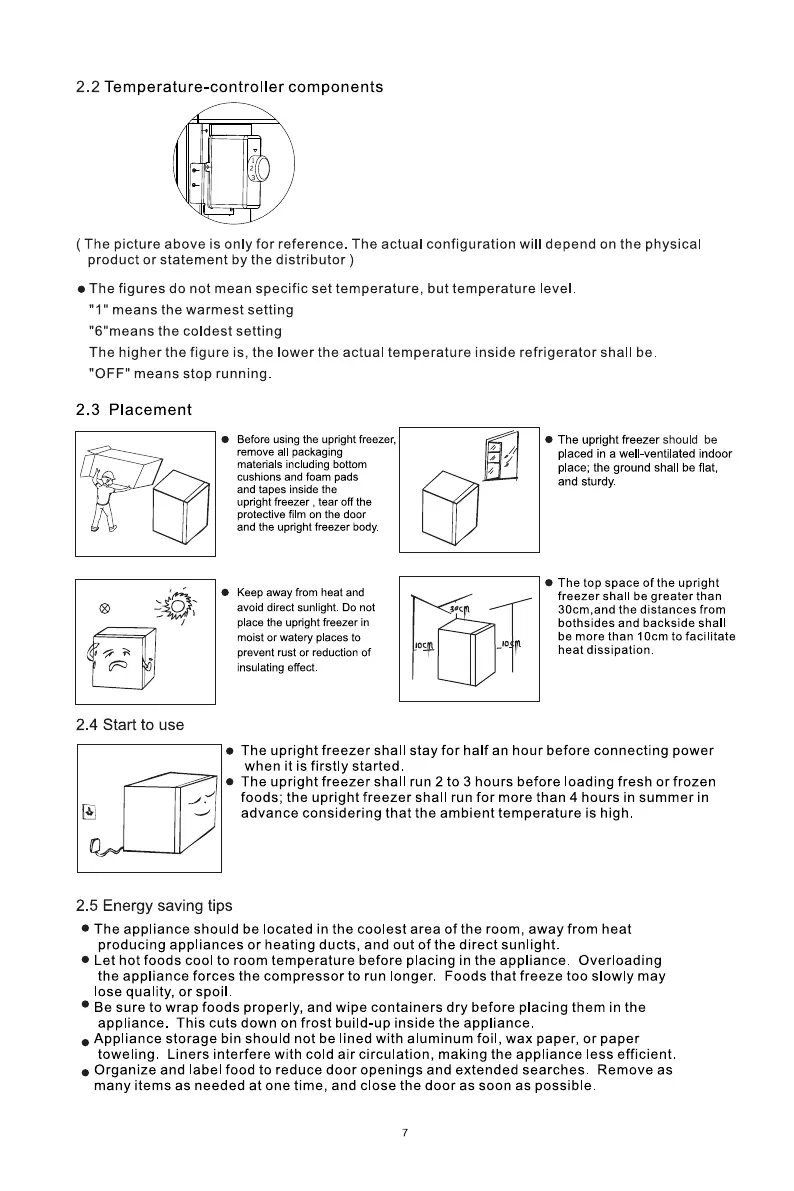 2.2 Temperature-controller components

( The picture above is only for reference. The actual configuration will depend on the physical product or statement by the distributor )

● The figures do not mean specific set temperature, but temperature level.
"1" means the warmest setting
"6"means the coldest setting
The higher the figure is, the lower the actual temperature inside refrigerator shall be.
"OFF" means stop running.

2.3 Placement

● Before using the upright freezer, remove all packaging materials including bottom cushions and foam pads and tapes inside the upright freezer , tear off the protective film on the door and the upright freezer body.

● The upright freezer should be placed in a well-ventilated indoor place; the ground shall be flat, and sturdy.

● Keep away from heat and avoid direct sunlight. Do not place the upright freezer in moist or watery places to prevent rust or reduction of insulating effect.

30cm
10cm
10cm

● The top space of the upright freezer shall be greater than 30cm,and the distances from bothsides and backside shall be more than 10cm to facilitate heat dissipation.

2.4 Start to use

● The upright freezer shall stay for half an hour before connecting power when it is firstly started.
● The upright freezer shall run 2 to 3 hours before loading fresh or frozen foods; the upright freezer shall run for more than 4 hours in summer in advance considering that the ambient temperature is high.

2.5 Energy saving tips

● The appliance should be located in the coolest area of the room, away from heat producing appliances or heating ducts, and out of the direct sunlight.
● Let hot foods cool to room temperature before placing in the appliance. Overloading the appliance forces the compressor to run longer. Foods that freeze too slowly may lose quality, or spoil.
● Be sure to wrap foods properly, and wipe containers dry before placing them in the appliance. This cuts down on frost build-up inside the appliance.
● Appliance storage bin should not be lined with aluminum foil, wax paper, or paper toweling. Liners interfere with cold air circulation, making the appliance less efficient.
● Organize and label food to reduce door openings and extended searches. Remove as many items as needed at one time, and close the door as soon as possible.

7